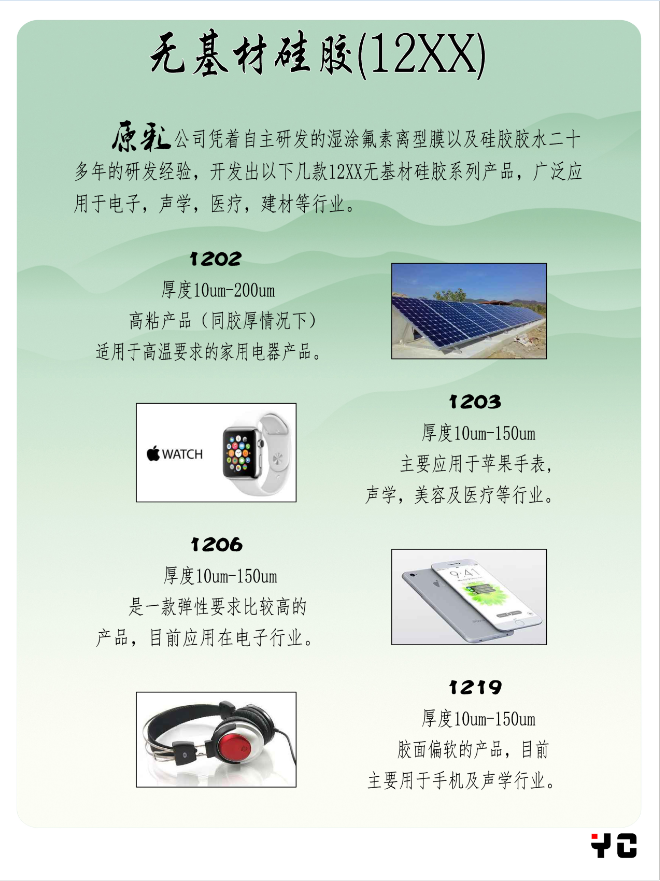 无基材硅胶(12XX)

原彩公司凭着自主研发的湿涂氟素离型膜以及硅胶胶水二十多年的研发经验，开发出以下几款12XX无基材硅胶系列产品，广泛应用于电子，声学，医疗，建材等行业。

1202
厚度10um-200um
高粘产品（同胶厚情况下）
适用于高温要求的家用电器产品。

WATCH

1203
厚度10um-150um
主要应用于苹果手表，
声学，美容及医疗等行业。

1206
厚度10um-150um
是一款弹性要求比较高的
产品，目前应用在电子行业。

9:41

1219
厚度10um-150um
胶面偏软的产品，目前
主要用于手机及声学行业。

YC